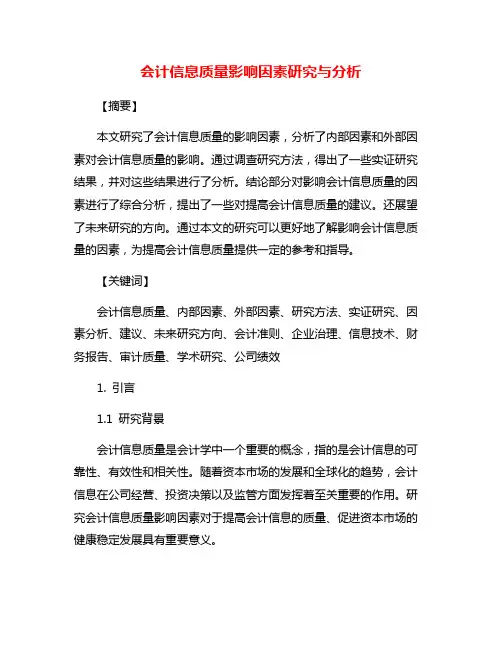 会计信息质量影响因素研究与分析

【摘要】

本文研究了会计信息质量的影响因素，分析了内部因素和外部因素对会计信息质量的影响。通过调查研究方法，得出了一些实证研究结果，并对这些结果进行了分析。结论部分对影响会计信息质量的因素进行了综合分析，提出了一些对提高会计信息质量的建议。还展望了未来研究的方向。通过本文的研究可以更好地了解影响会计信息质量的因素，为提高会计信息质量提供一定的参考和指导。

【关键词】

会计信息质量、内部因素、外部因素、研究方法、实证研究、因素分析、建议、未来研究方向、会计准则、企业治理、信息技术、财务报告、审计质量、学术研究、公司绩效

1. 引言

1.1 研究背景

会计信息质量是会计学中一个重要的概念，指的是会计信息的可靠性、有效性和相关性。随着资本市场的发展和全球化的趋势，会计信息在公司经营、投资决策以及监管方面发挥着至关重要的作用。研究会计信息质量影响因素对于提高会计信息的质量、促进资本市场的健康稳定发展具有重要意义。